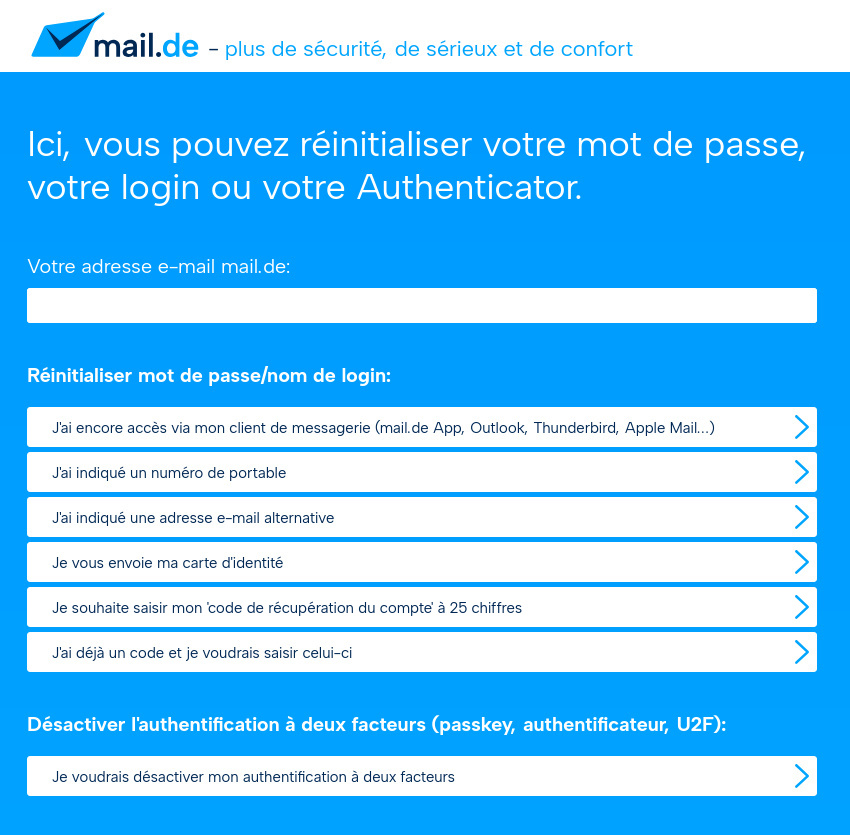 mail.de – plus de sécurité, de sérieux et de confort

Ici, vous pouvez réinitialiser votre mot de passe, votre login ou votre Authenticator.

Votre adresse e-mail mail.de:

Réinitialiser mot de passe/nom de login:

J'ai encore accès via mon client de messagerie (mail.de App, Outlook, Thunderbird, Apple Mail...)

J'ai indiqué un numéro de portable

J'ai indiqué une adresse e-mail alternative

Je vous envoie ma carte d'identité

Je souhaite saisir mon 'code de récupération du compte' à 25 chiffres

J'ai déjà un code et je voudrais saisir celui-ci

Désactiver l'authentification à deux facteurs (passkey, authentificateur, U2F):

Je voudrais désactiver mon authentification à deux facteurs